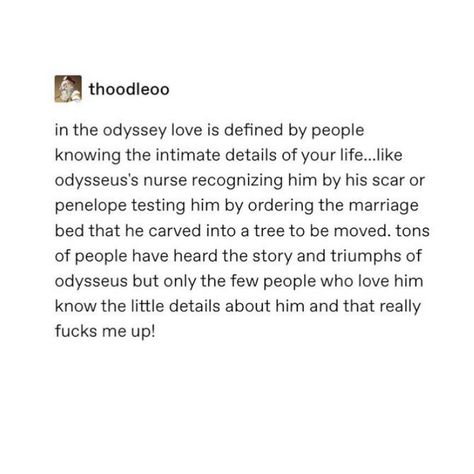 thoodleoo

in the odyssey love is defined by people knowing the intimate details of your life...like odysseus's nurse recognizing him by his scar or penelope testing him by ordering the marriage bed that he carved into a tree to be moved. tons of people have heard the story and triumphs of odysseus but only the few people who love him know the little details about him and that really fucks me up!